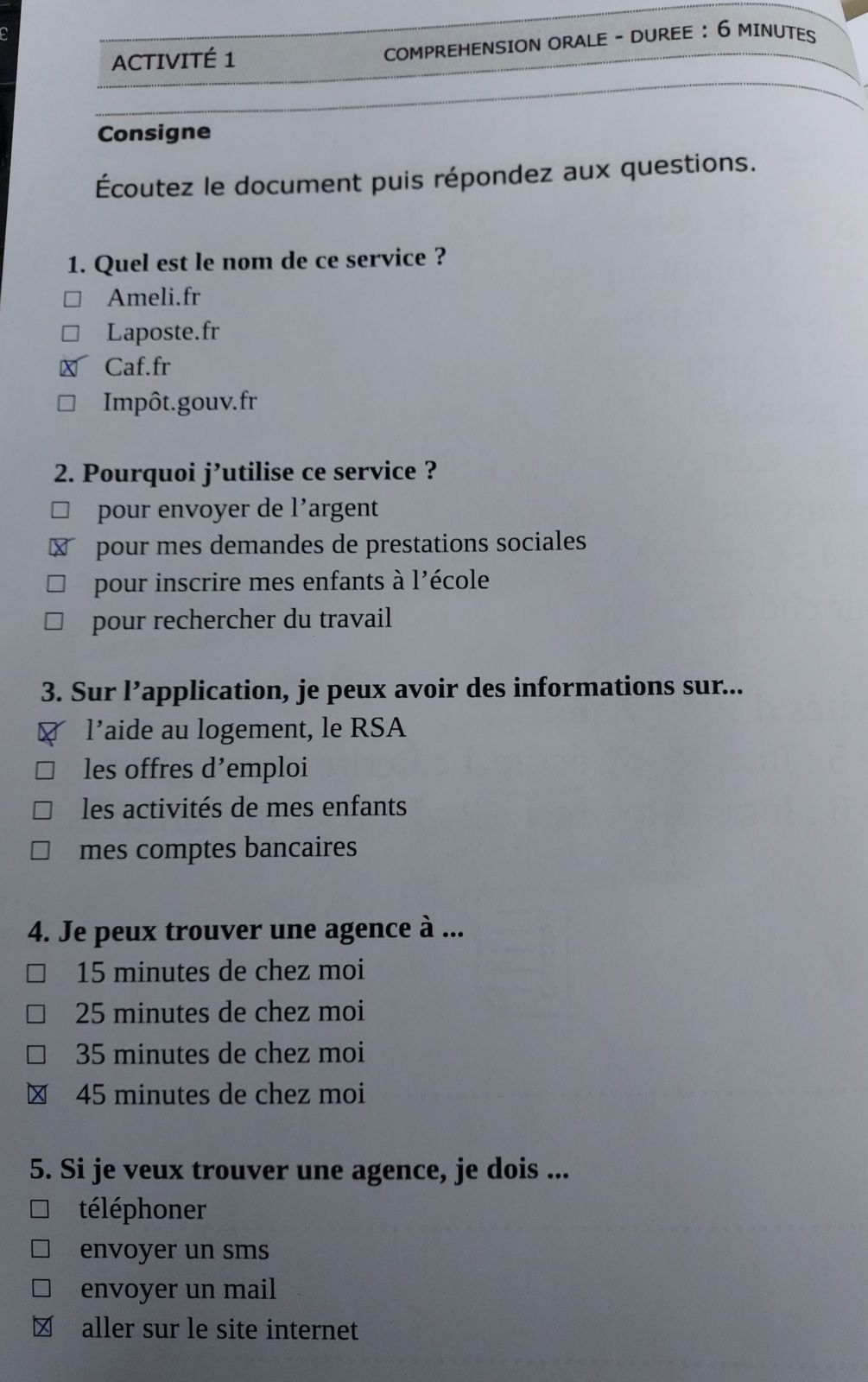 ACTIVITÉ 1

COMPREHENSION ORALE - DUREE : 6 MINUTES

Consigne

Écoutez le document puis répondez aux questions.

1. Quel est le nom de ce service ?
☐ Ameli.fr
☐ Laposte.fr
☒ Caf.fr
☐ Impôt.gouv.fr

2. Pourquoi j'utilise ce service ?
☐ pour envoyer de l'argent
☒ pour mes demandes de prestations sociales
☐ pour inscrire mes enfants à l'école
☐ pour rechercher du travail

3. Sur l'application, je peux avoir des informations sur...
☒ l'aide au logement, le RSA
☐ les offres d'emploi
☐ les activités de mes enfants
☐ mes comptes bancaires

4. Je peux trouver une agence à ...
☐ 15 minutes de chez moi
☐ 25 minutes de chez moi
☐ 35 minutes de chez moi
☒ 45 minutes de chez moi

5. Si je veux trouver une agence, je dois ...
☐ téléphoner
☐ envoyer un sms
☐ envoyer un mail
☒ aller sur le site internet